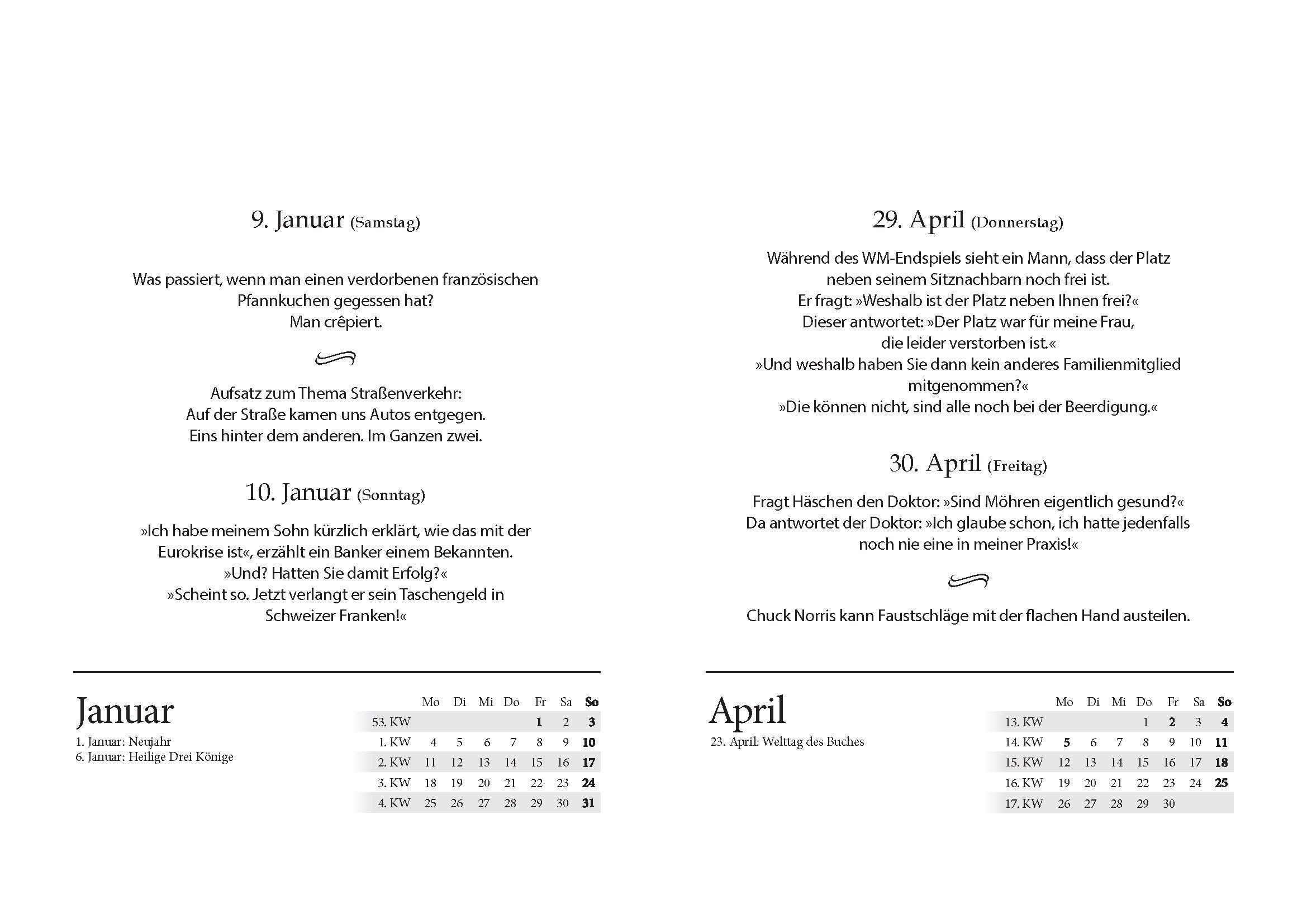 9. Januar (Samstag)

Was passiert, wenn man einen verdorbenen französischen Pfannkuchen gegessen hat?
Man crêpiert.

Aufsatz zum Thema Straßenverkehr:
Auf der Straße kamen uns Autos entgegen.
Eins hinter dem anderen. Im Ganzen zwei.

10. Januar (Sonntag)

»Ich habe meinem Sohn kürzlich erklärt, wie das mit der Eurokrise ist«, erzählt ein Banker einem Bekannten.
»Und? Hatten Sie damit Erfolg?«
»Scheint so. Jetzt verlangt er sein Taschengeld in Schweizer Franken!«

Januar

1. Januar: Neujahr
6. Januar: Heilige Drei Könige

| | Mo | Di | Mi | Do | Fr | Sa | So |
|---|---|---|---|---|---|---|---|
| 53. KW | | | | | 1 | 2 | 3 |
| 1. KW | 4 | 5 | 6 | 7 | 8 | 9 | 10 |
| 2. KW | 11 | 12 | 13 | 14 | 15 | 16 | 17 |
| 3. KW | 18 | 19 | 20 | 21 | 22 | 23 | 24 |
| 4. KW | 25 | 26 | 27 | 28 | 29 | 30 | 31 |

29. April (Donnerstag)

Während des WM-Endspiels sieht ein Mann, dass der Platz neben seinem Sitznachbarn noch frei ist.
Er fragt: »Weshalb ist der Platz neben Ihnen frei?«
Dieser antwortet: »Der Platz war für meine Frau, die leider verstorben ist.«
»Und weshalb haben Sie dann kein anderes Familienmitglied mitgenommen?«
»Die können nicht, sind alle noch bei der Beerdigung.«

30. April (Freitag)

Fragt Häschen den Doktor: »Sind Möhren eigentlich gesund?«
Da antwortet der Doktor: »Ich glaube schon, ich hatte jedenfalls noch nie eine in meiner Praxis!«

Chuck Norris kann Faustschläge mit der flachen Hand austeilen.

April

23. April: Welttag des Buches

| | Mo | Di | Mi | Do | Fr | Sa | So |
|---|---|---|---|---|---|---|---|
| 13. KW | | | | 1 | 2 | 3 | 4 |
| 14. KW | 5 | 6 | 7 | 8 | 9 | 10 | 11 |
| 15. KW | 12 | 13 | 14 | 15 | 16 | 17 | 18 |
| 16. KW | 19 | 20 | 21 | 22 | 23 | 24 | 25 |
| 17. KW | 26 | 27 | 28 | 29 | 30 | | |